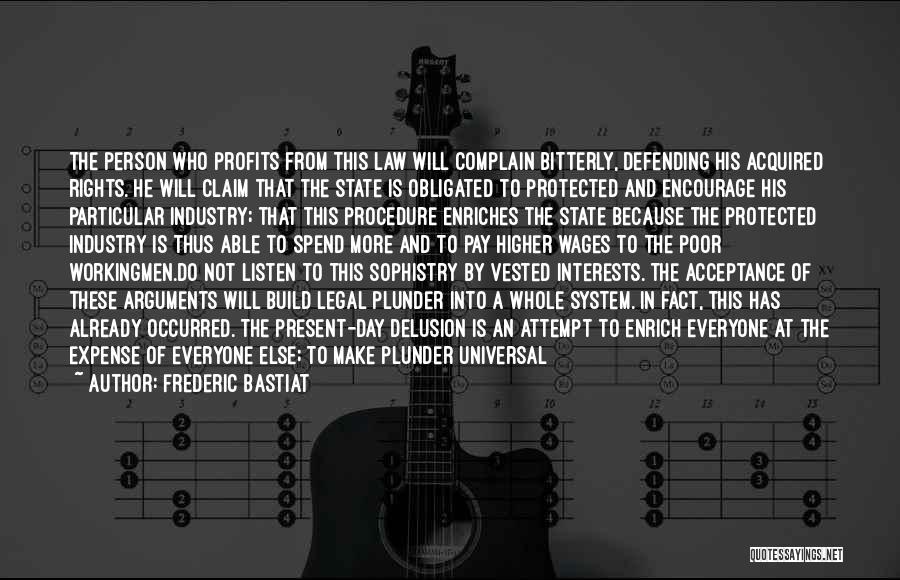 THE PERSON WHO PROFITS FROM THIS LAW WILL COMPLAIN BITTERLY, DEFENDING HIS ACQUIRED RIGHTS. HE WILL CLAIM THAT THE STATE IS OBLIGATED TO PROTECTED AND ENCOURAGE HIS PARTICULAR INDUSTRY; THAT THIS PROCEDURE ENRICHES THE STATE BECAUSE THE PROTECTED INDUSTRY IS THUS ABLE TO SPEND MORE AND TO PAY HIGHER WAGES TO THE POOR WORKINGMEN.DO NOT LISTEN TO THIS SOPHISTRY BY VESTED INTERESTS. THE ACCEPTANCE OF THESE ARGUMENTS WILL BUILD LEGAL PLUNDER INTO A WHOLE SYSTEM. IN FACT, THIS HAS ALREADY OCCURRED. THE PRESENT-DAY DELUSION IS AN ATTEMPT TO ENRICH EVERYONE AT THE EXPENSE OF EVERYONE ELSE; TO MAKE PLUNDER UNIVERSAL

~ AUTHOR: FREDERIC BASTIAT

QUOTESSAYINGS.NET